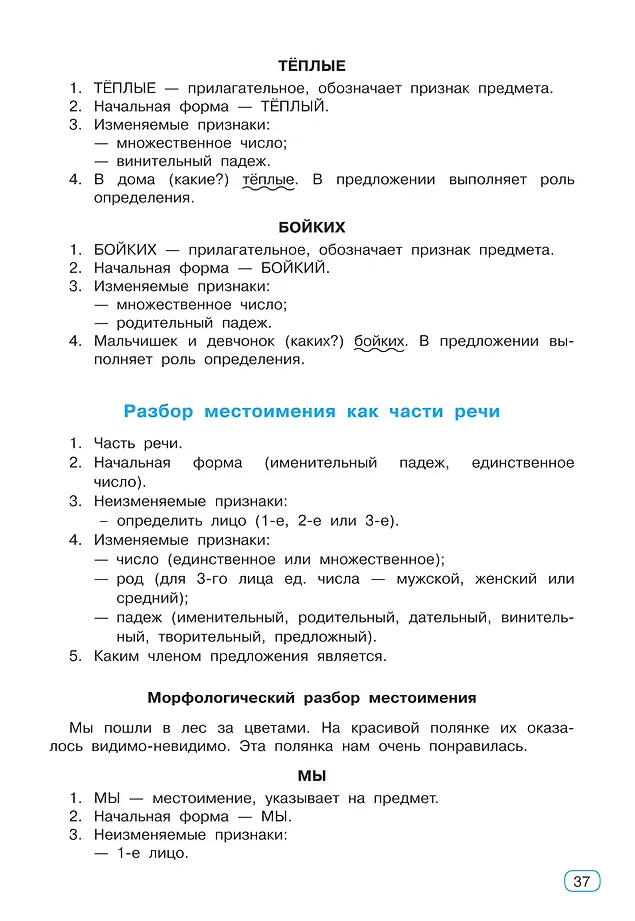 ТЁПЛЫЕ

1. ТЁПЛЫЕ — прилагательное, обозначает признак предмета.
2. Начальная форма — ТЁПЛЫЙ.
3. Изменяемые признаки:
— множественное число;
— винительный падеж.
4. В дома (какие?) тёплые. В предложении выполняет роль определения.

БОЙКИХ

1. БОЙКИХ — прилагательное, обозначает признак предмета.
2. Начальная форма — БОЙКИЙ.
3. Изменяемые признаки:
— множественное число;
— родительный падеж.
4. Мальчишек и девчонок (каких?) бойких. В предложении выполняет роль определения.

Разбор местоимения как части речи

1. Часть речи.
2. Начальная форма (именительный падеж, единственное число).
3. Неизменяемые признаки:
– определить лицо (1-е, 2-е или 3-е).
4. Изменяемые признаки:
— число (единственное или множественное);
— род (для 3-го лица ед. числа — мужской, женский или средний);
— падеж (именительный, родительный, дательный, винительный, творительный, предложный).
5. Каким членом предложения является.

Морфологический разбор местоимения

Мы пошли в лес за цветами. На красивой полянке их оказалось видимо-невидимо. Эта полянка нам очень понравилась.

МЫ

1. МЫ — местоимение, указывает на предмет.
2. Начальная форма — МЫ.
3. Неизменяемые признаки:
— 1-е лицо.

37